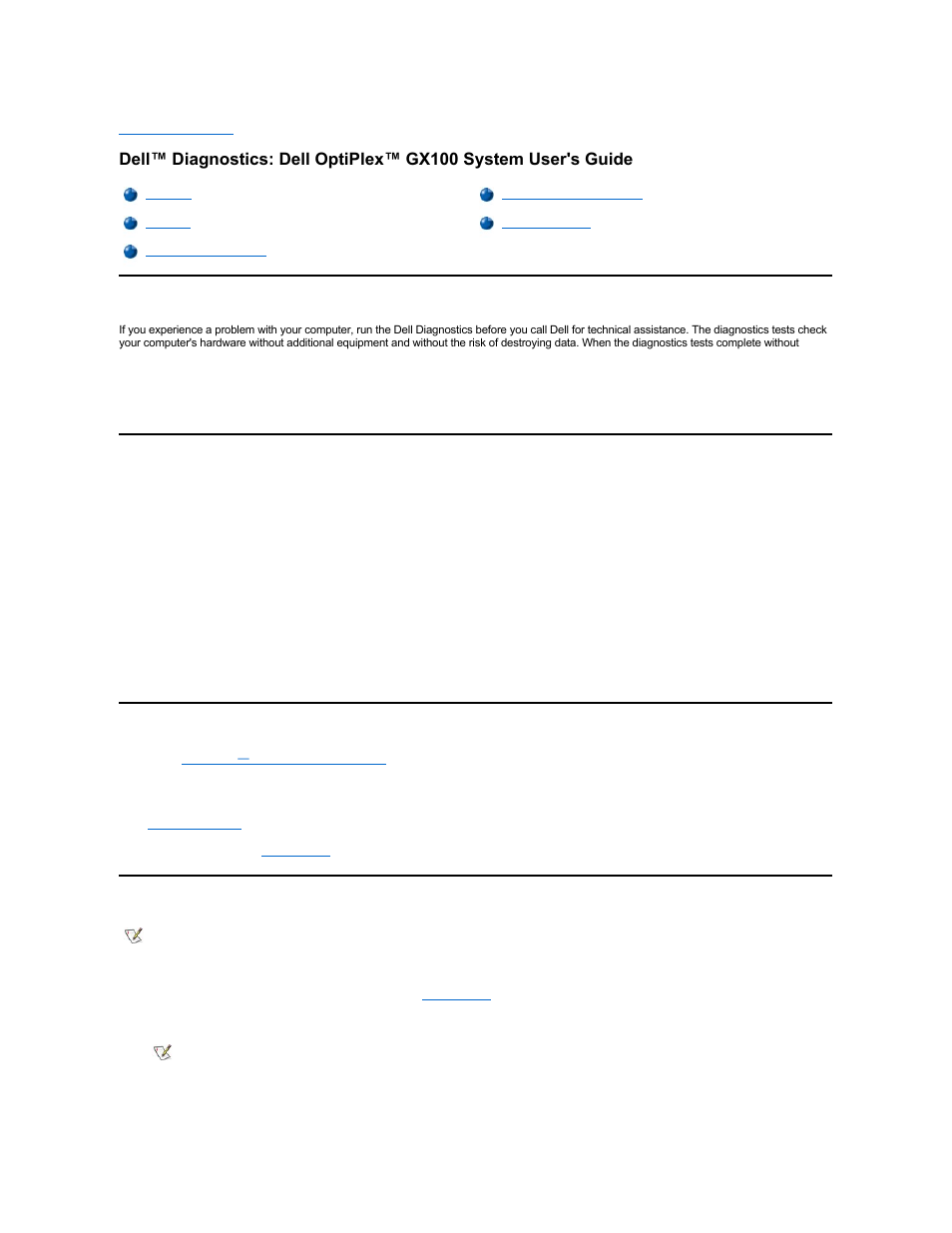 Dell™ Diagnostics: Dell OptiPlex™ GX100 System User's Guide

If you experience a problem with your computer, run the Dell Diagnostics before you call Dell for technical assistance. The diagnostics tests check your computer's hardware without additional equipment and without the risk of destroying data. When the diagnostics tests complete without